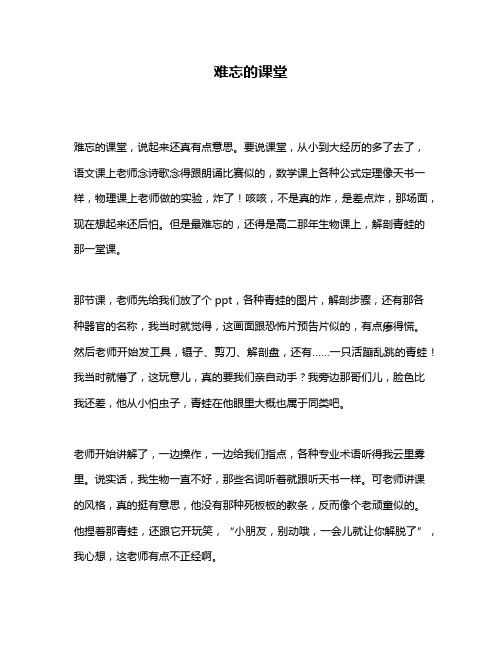 难忘的课堂

难忘的课堂，说起来还真有点意思。要说课堂，从小到大经历的多了去了，语文课上老师念诗歌念得跟朗诵比赛似的，数学课上各种公式定理像天书一样，物理课上老师做的实验，炸了！咳咳，不是真的炸，是差点炸，那场面，现在想起来还后怕。但是最难忘的，还得是高二那年生物课上，解剖青蛙的那一堂课。

那节课，老师先给我们放了个 ppt，各种青蛙的图片，解剖步骤，还有那各种器官的名称，我当时就觉得，这画面跟恐怖片预告片似的，有点瘆得慌。然后老师开始发工具，镊子、剪刀、解剖盘，还有……一只活蹦乱跳的青蛙！我当时就懵了，这玩意儿，真的要我们亲自动手？我旁边那哥们儿，脸色比我还差，他从小怕虫子，青蛙在他眼里大概也属于同类吧。

老师开始讲解了，一边操作，一边给我们指点，各种专业术语听得我云里雾里。说实话，我生物一直不好，那些名词听着就跟听天书一样。可老师讲课的风格，真的挺有意思，他没有那种死板板的教条，反而像个老顽童似的。他捏着那青蛙，还跟它开玩笑，“小朋友，别动哦，一会儿就让你解脱了”，我心想，这老师有点不正经啊。